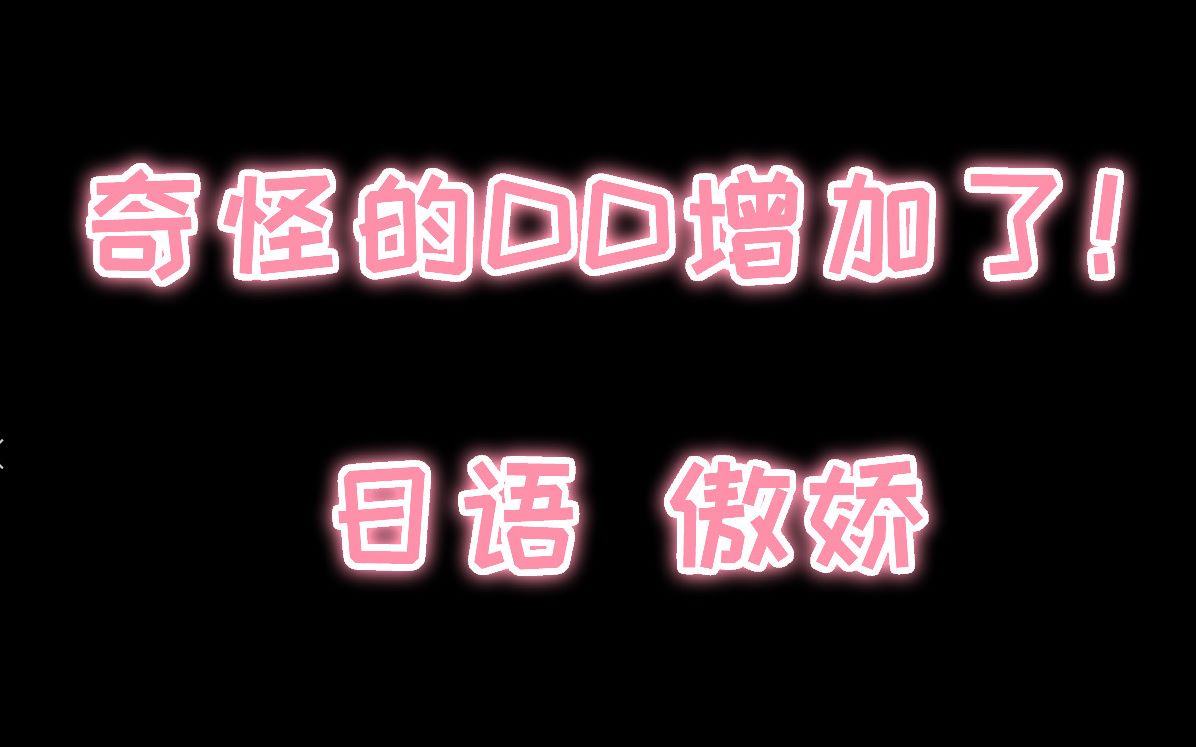 奇怪的DD增加了！

日语 傲娇